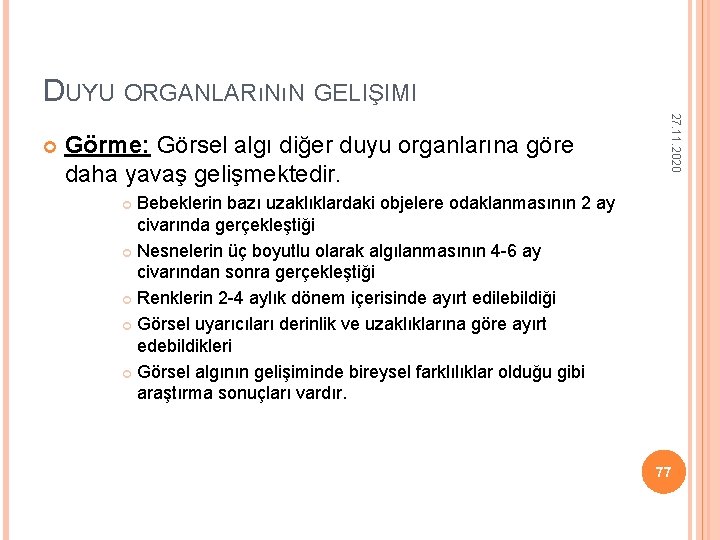 DUYU ORGANLARıNıN GELIŞIMI

27.11.2020

Görme: Görsel algı diğer duyu organlarına göre daha yavaş gelişmektedir.

Bebeklerin bazı uzaklıklardaki objelere odaklanmasının 2 ay civarında gerçekleştiği

Nesnelerin üç boyutlu olarak algılanmasının 4-6 ay civarından sonra gerçekleştiği

Renklerin 2-4 aylık dönem içerisinde ayırt edilebildiği

Görsel uyarıcıları derinlik ve uzaklıklarına göre ayırt edebildikleri

Görsel algının gelişiminde bireysel farklılıklar olduğu gibi araştırma sonuçları vardır.

77